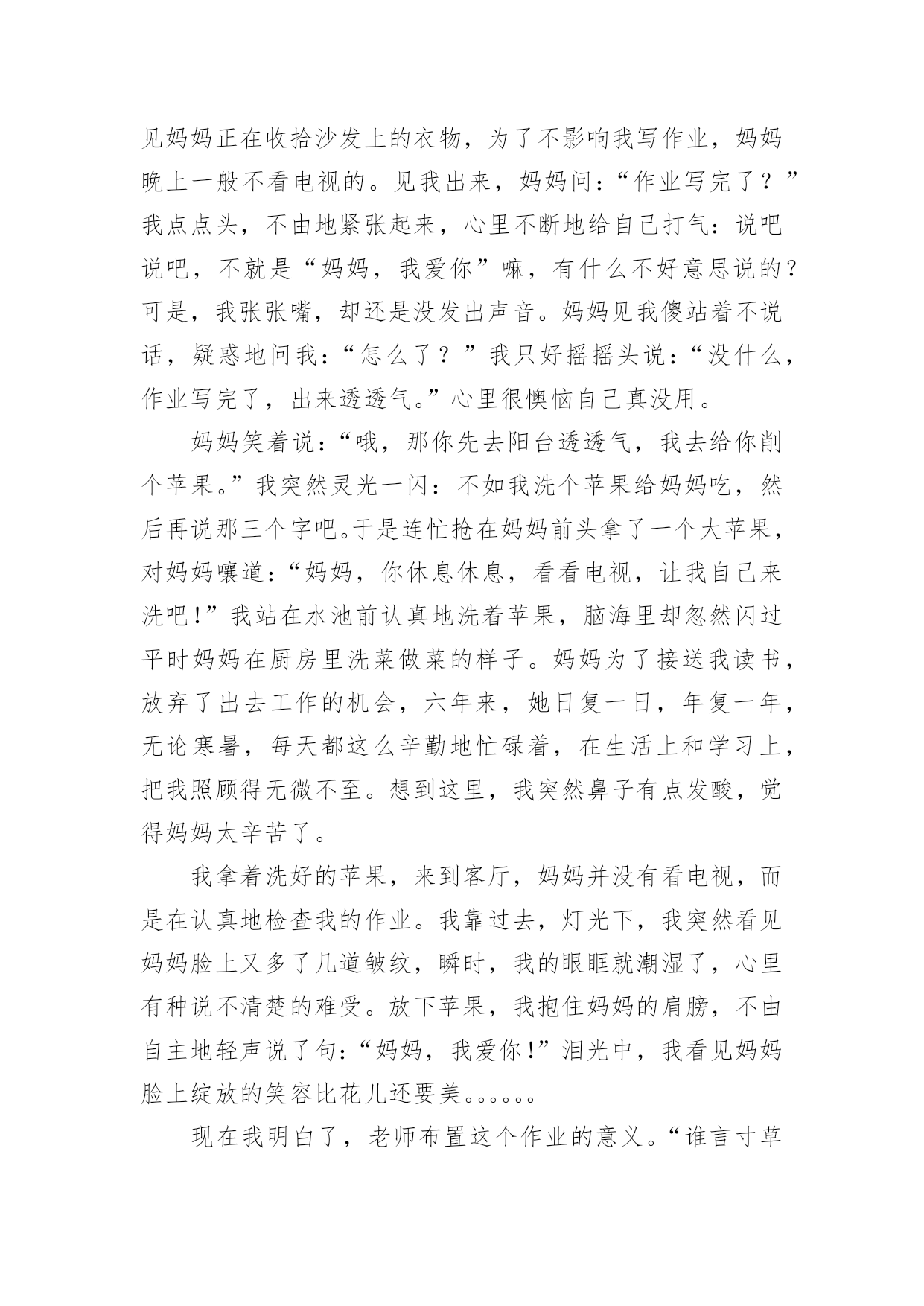 见妈妈正在收拾沙发上的衣物，为了不影响我写作业，妈妈晚上一般不看电视的。见我出来，妈妈问：“作业写完了？”我点点头，不由地紧张起来，心里不断地给自己打气：说吧说吧，不就是“妈妈，我爱你”嘛，有什么不好意思说的？可是，我张张嘴，却还是没发出声音。妈妈见我傻站着不说话，疑惑地问我：“怎么了？”我只好摇摇头说：“没什么，作业写完了，出来透透气。”心里很懊恼自己真没用。

妈妈笑着说：“哦，那你先去阳台透透气，我去给你削个苹果。”我突然灵光一闪：不如我洗个苹果给妈妈吃，然后再说那三个字吧。于是连忙抢在妈妈前头拿了一个大苹果，对妈妈嚷道：“妈妈，你休息休息，看看电视，让我自己来洗吧！”我站在水池前认真地洗着苹果，脑海里却忽然闪过平时妈妈在厨房里洗菜做菜的样子。妈妈为了接送我读书，放弃了出去工作的机会，六年来，她日复一日，年复一年，无论寒暑，每天都这么辛勤地忙碌着，在生活上和学习上，把我照顾得无微不至。想到这里，我突然鼻子有点发酸，觉得妈妈太辛苦了。

我拿着洗好的苹果，来到客厅，妈妈并没有看电视，而是在认真地检查我的作业。我靠过去，灯光下，我突然看见妈妈脸上又多了几道皱纹，瞬时，我的眼眶就潮湿了，心里有种说不清楚的难受。放下苹果，我抱住妈妈的肩膀，不由自主地轻声说了句：“妈妈，我爱你！”泪光中，我看见妈妈脸上绽放的笑容比花儿还要美。。。。。。

现在我明白了，老师布置这个作业的意义。“谁言寸草